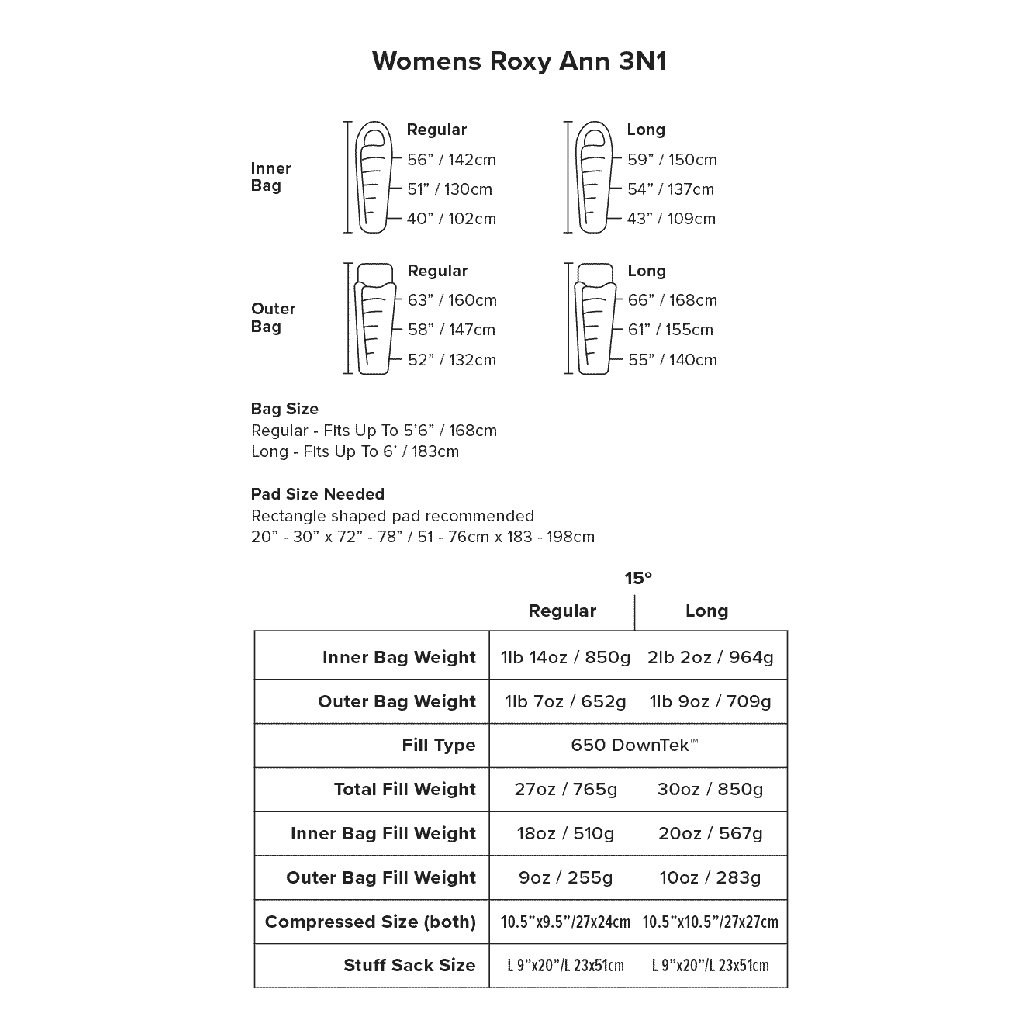 Womens Roxy Ann 3N1

Inner Bag

Regular
56" / 142cm
51" / 130cm
40" / 102cm

Long
59" / 150cm
54" / 137cm
43" / 109cm

Outer Bag

Regular
63" / 160cm
58" / 147cm
52" / 132cm

Long
66" / 168cm
61" / 155cm
55" / 140cm

Bag Size
Regular - Fits Up To 5'6" / 168cm
Long - Fits Up To 6' / 183cm

Pad Size Needed
Rectangle shaped pad recommended
20" - 30" x 72" - 78" / 51 - 76cm x 183 - 198cm

15°

| | Regular | Long |
|---|---|---|
| Inner Bag Weight | 1lb 14oz / 850g | 2lb 2oz / 964g |
| Outer Bag Weight | 1lb 7oz / 652g | 1lb 9oz / 709g |
| Fill Type | 650 DownTek™ | |
| Total Fill Weight | 27oz / 765g | 30oz / 850g |
| Inner Bag Fill Weight | 18oz / 510g | 20oz / 567g |
| Outer Bag Fill Weight | 9oz / 255g | 10oz / 283g |
| Compressed Size (both) | 10.5"x9.5"/27x24cm | 10.5"x10.5"/27x27cm |
| Stuff Sack Size | L 9"x20"/L 23x51cm | L 9"x20"/L 23x51cm |